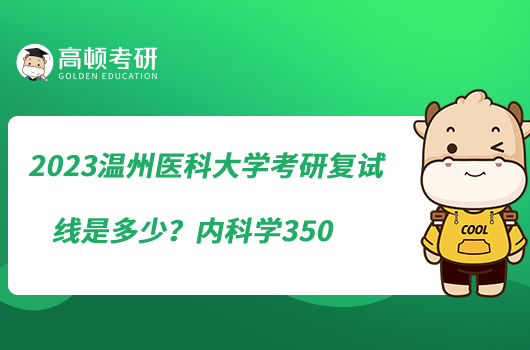 高顿考研
GOLDEN EDUCATION

2023温州医科大学考研复试线是多少？内科学350

COOL